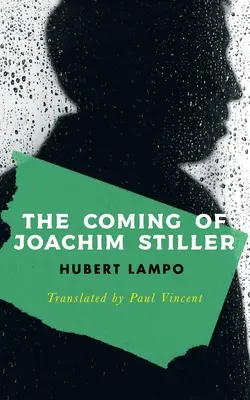 THE COMING OF JOACHIM STILLER

HUBERT LAMPO

Translated by Paul Vincent